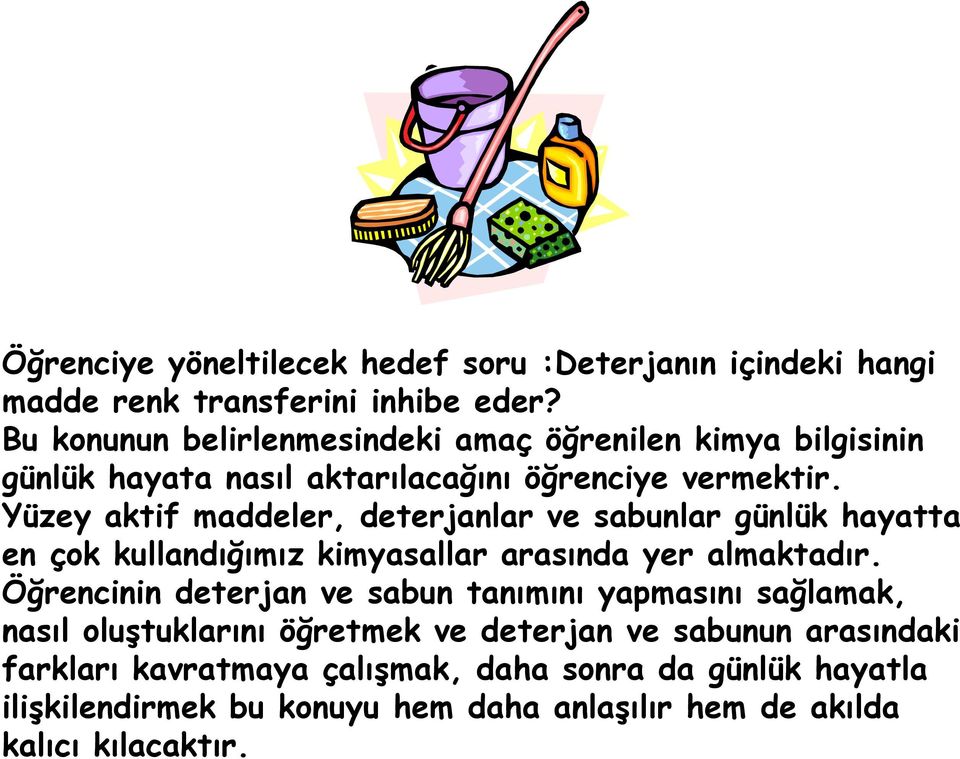 Öğrenciye yöneltilecek hedef soru :Deterjanın içindeki hangi madde renk transferini inhibe eder?
Bu konunun belirlenmesindeki amaç öğrenilen kimya bilgisinin günlük hayata nasıl aktarılacağını öğrenciye vermektir.
Yüzey aktif maddeler, deterjanlar ve sabunlar günlük hayatta en çok kullandığımız kimyasallar arasında yer almaktadır.
Öğrencinin deterjan ve sabun tanımını yapmasını sağlamak, nasıl oluştuklarını öğretmek ve deterjan ve sabunun arasındaki farkları kavratmaya çalışmak, daha sonra da günlük hayatla ilişkilendirmek bu konuyu hem daha anlaşılır hem de akılda kalıcı kılacaktır.